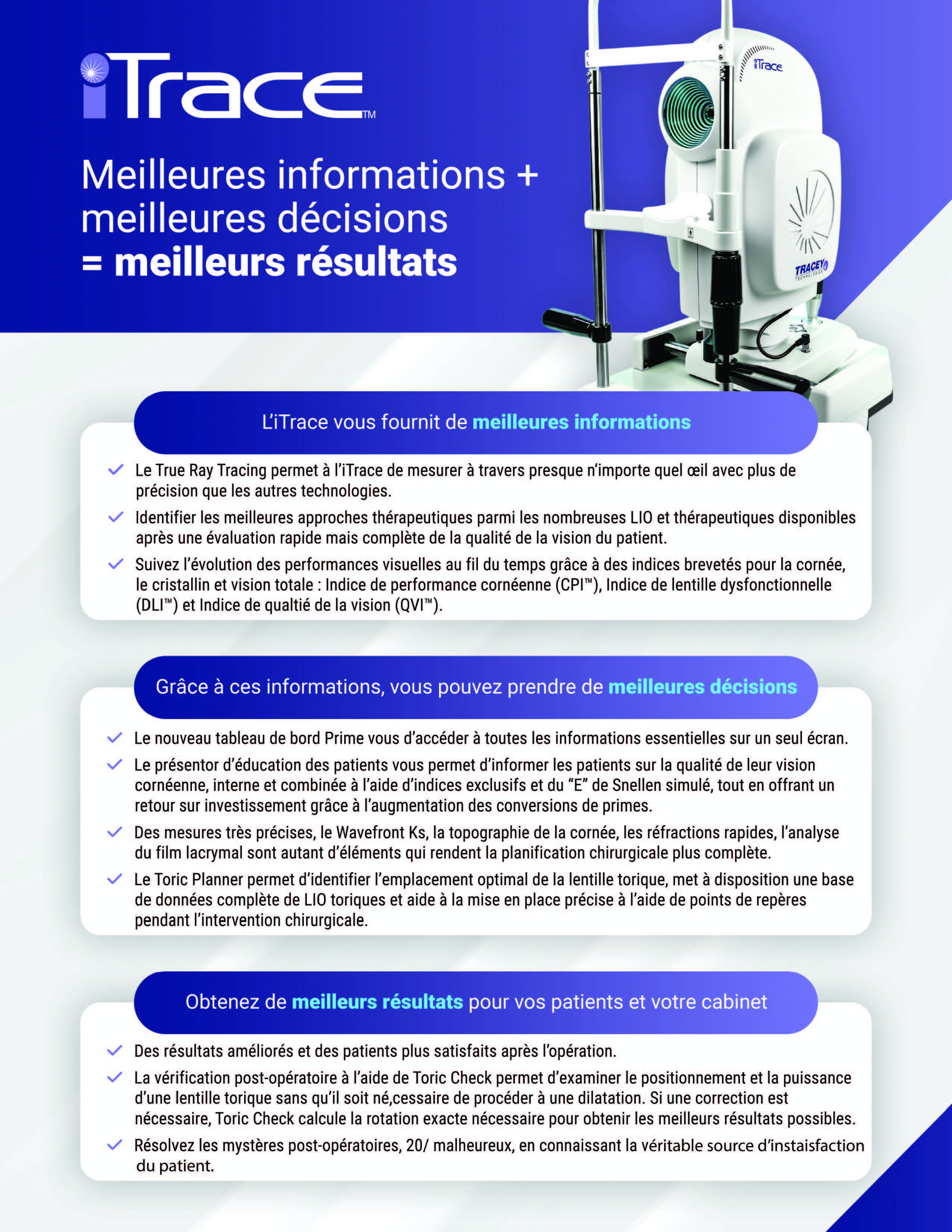 iTrace™

Meilleures informations + meilleures décisions = meilleurs résultats

iTrace

TRACEY TECHNOLOGIES

L'iTrace vous fournit de meilleures informations

Le True Ray Tracing permet à l'iTrace de mesurer à travers presque n'importe quel œil avec plus de précision que les autres technologies.

Identifier les meilleures approches thérapeutiques parmi les nombreuses LIO et thérapeutiques disponibles après une évaluation rapide mais complète de la qualité de la vision du patient.

Suivez l'évolution des performances visuelles au fil du temps grâce à des indices brevetés pour la cornée, le cristallin et vision totale : Indice de performance cornéenne (CPI™), Indice de lentille dysfonctionnelle (DLI™) et Indice de qualtié de la vision (QVI™).

Grâce à ces informations, vous pouvez prendre de meilleures décisions

Le nouveau tableau de bord Prime vous d'accéder à toutes les informations essentielles sur un seul écran.

Le présentor d'éducation des patients vous permet d'informer les patients sur la qualité de leur vision cornéenne, interne et combinée à l'aide d'indices exclusifs et du "E" de Snellen simulé, tout en offrant un retour sur investissement grâce à l'augmentation des conversions de primes.

Des mesures très précises, le Wavefront Ks, la topographie de la cornée, les réfractions rapides, l'analyse du film lacrymal sont autant d'éléments qui rendent la planification chirurgicale plus complète.

Le Toric Planner permet d'identifier l'emplacement optimal de la lentille torique, met à disposition une base de données complète de LIO toriques et aide à la mise en place précise à l'aide de points de repères pendant l'intervention chirurgicale.

Obtenez de meilleurs résultats pour vos patients et votre cabinet

Des résultats améliorés et des patients plus satisfaits après l'opération.

La vérification post-opératoire à l'aide de Toric Check permet d'examiner le positionnement et la puissance d'une lentille torique sans qu'il soit né,cessaire de procéder à une dilatation. Si une correction est nécessaire, Toric Check calcule la rotation exacte nécessaire pour obtenir les meilleurs résultats possibles.

Résolvez les mystères post-opératoires, 20/ malheureux, en connaissant la véritable source d'instaisfaction du patient.